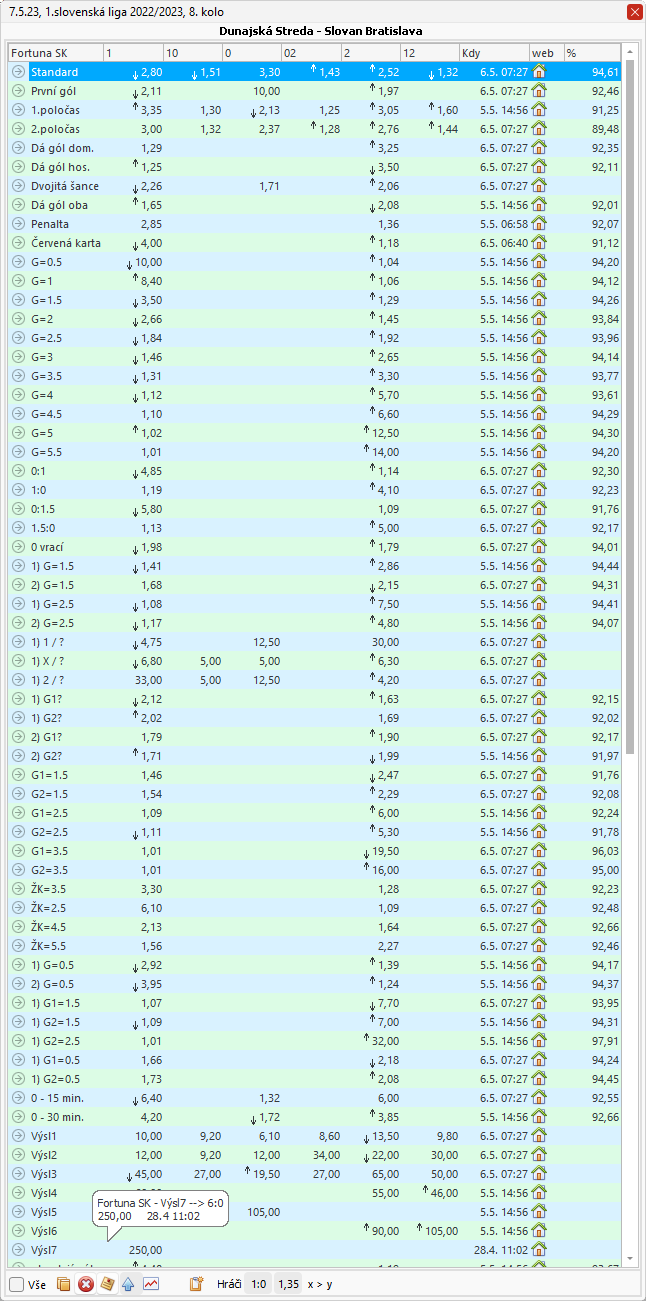 7.5.23, 1.slovenská liga 2022/2023, 8. kolo

Dunajská Streda - Slovan Bratislava

| Fortuna SK | 1 | 10 | 0 | 02 | 2 | 12 | Kdy | web | % |
|---|---|---|---|---|---|---|---|---|---|
| Standard | 2,80 | 1,51 | 3,30 | 1,43 | 2,52 | 1,32 | 6.5. 07:27 | | 94,61 |
| První gól | 2,11 | | 10,00 | | 1,97 | | 6.5. 07:27 | | 92,46 |
| 1.poločas | 3,35 | 1,30 | 2,13 | 1,25 | 3,05 | 1,60 | 5.5. 14:56 | | 91,25 |
| 2.poločas | 3,00 | 1,32 | 2,37 | 1,28 | 2,76 | 1,44 | 6.5. 07:27 | | 89,48 |
| Dá gól dom. | 1,29 | | | | 3,25 | | 6.5. 07:27 | | 92,35 |
| Dá gól hos. | 1,25 | | | | 3,50 | | 6.5. 07:27 | | 92,11 |
| Dvojitá šance | 2,26 | | 1,71 | | 2,06 | | 6.5. 07:27 | | |
| Dá gól oba | 1,65 | | | | 2,08 | | 5.5. 14:56 | | 92,01 |
| Penalta | 2,85 | | | | 1,36 | | 6.5. 06:58 | | 92,07 |
| Červená karta | 4,00 | | | | 1,18 | | 6.5. 06:40 | | 91,12 |
| G=0.5 | 10,00 | | | | 1,04 | | 5.5. 14:56 | | 94,20 |
| G=1 | 8,40 | | | | 1,06 | | 5.5. 14:56 | | 94,12 |
| G=1.5 | 3,50 | | | | 1,29 | | 5.5. 14:56 | | 94,26 |
| G=2 | 2,66 | | | | 1,45 | | 5.5. 14:56 | | 93,84 |
| G=2.5 | 1,84 | | | | 1,92 | | 5.5. 14:56 | | 93,96 |
| G=3 | 1,46 | | | | 2,65 | | 5.5. 14:56 | | 94,14 |
| G=3.5 | 1,31 | | | | 3,30 | | 5.5. 14:56 | | 93,77 |
| G=4 | 1,12 | | | | 5,70 | | 5.5. 14:56 | | 93,61 |
| G=4.5 | 1,10 | | | | 6,60 | | 5.5. 14:56 | | 94,29 |
| G=5 | 1,02 | | | | 12,50 | | 5.5. 14:56 | | 94,30 |
| G=5.5 | 1,01 | | | | 14,00 | | 5.5. 14:56 | | 94,20 |
| 0:1 | 4,85 | | | | 1,14 | | 6.5. 07:27 | | 92,30 |
| 1:0 | 1,19 | | | | 4,10 | | 6.5. 07:27 | | 92,23 |
| 0:1.5 | 5,80 | | | | 1,09 | | 6.5. 07:27 | | 91,76 |
| 1.5:0 | 1,13 | | | | 5,00 | | 6.5. 07:27 | | 92,17 |
| 0 vrací | 1,98 | | | | 1,79 | | 6.5. 07:27 | | 94,01 |
| 1) G=1.5 | 1,41 | | | | 2,86 | | 5.5. 14:56 | | 94,44 |
| 2) G=1.5 | 1,68 | | | | 2,15 | | 6.5. 07:27 | | 94,31 |
| 1) G=2.5 | 1,08 | | | | 7,50 | | 5.5. 14:56 | | 94,41 |
| 2) G=2.5 | 1,17 | | | | 4,80 | | 5.5. 14:56 | | 94,07 |
| 1) 1 / ? | 4,75 | | 12,50 | | 30,00 | | 6.5. 07:27 | | |
| 1) X / ? | 6,80 | 5,00 | 5,00 | | 6,30 | | 6.5. 07:27 | | |
| 1) 2 / ? | 33,00 | 5,00 | 12,50 | | 4,20 | | 6.5. 07:27 | | |
| 1) G1? | 2,12 | | | | 1,63 | | 6.5. 07:27 | | 92,15 |
| 1) G2? | 2,02 | | | | 1,69 | | 6.5. 07:27 | | 92,02 |
| 2) G1? | 1,79 | | | | 1,90 | | 6.5. 07:27 | | 92,17 |
| 2) G2? | 1,71 | | | | 1,99 | | 5.5. 14:56 | | 91,97 |
| G1=1.5 | 1,46 | | | | 2,47 | | 6.5. 07:27 | | 91,76 |
| G2=1.5 | 1,54 | | | | 2,29 | | 6.5. 07:27 | | 92,08 |
| G1=2.5 | 1,09 | | | | 6,00 | | 5.5. 14:56 | | 92,24 |
| G2=2.5 | 1,11 | | | | 5,30 | | 5.5. 14:56 | | 91,78 |
| G1=3.5 | 1,01 | | | | 19,50 | | 6.5. 07:27 | | 96,03 |
| G2=3.5 | 1,01 | | | | 16,00 | | 6.5. 07:27 | | 95,00 |
| ŽK=3.5 | 3,30 | | | | 1,28 | | 6.5. 07:27 | | 92,23 |
| ŽK=2.5 | 6,10 | | | | 1,09 | | 6.5. 07:27 | | 92,48 |
| ŽK=4.5 | 2,13 | | | | 1,64 | | 6.5. 07:27 | | 92,66 |
| ŽK=5.5 | 1,56 | | | | 2,27 | | 6.5. 07:27 | | 92,46 |
| 1) G=0.5 | 2,92 | | | | 1,39 | | 5.5. 14:56 | | 94,17 |
| 2) G=0.5 | 3,95 | | | | 1,24 | | 5.5. 14:56 | | 94,37 |
| 1) G1=1.5 | 1,07 | | | | 7,70 | | 6.5. 07:27 | | 93,95 |
| 1) G2=1.5 | 1,09 | | | | 7,00 | | 5.5. 14:56 | | 94,31 |
| 1) G2=2.5 | 1,01 | | | | 32,00 | | 5.5. 14:56 | | 97,91 |
| 1) G1=0.5 | 1,66 | | | | 2,18 | | 6.5. 07:27 | | 94,24 |
| 1) G2=0.5 | 1,73 | | | | 2,08 | | 6.5. 07:27 | | 94,45 |
| 0 - 15 min. | 6,40 | | 1,32 | | 6,00 | | 6.5. 07:27 | | 92,55 |
| 0 - 30 min. | 4,20 | | 1,72 | | 3,85 | | 5.5. 14:56 | | 92,66 |
| Výsl1 | 10,00 | 9,20 | 6,10 | 8,60 | 13,50 | 9,80 | 6.5. 07:27 | | |
| Výsl2 | 12,00 | 9,20 | 12,00 | 34,00 | 22,00 | 30,00 | 6.5. 07:27 | | |
| Výsl3 | 45,00 | 27,00 | 19,50 | 27,00 | 65,00 | 50,00 | 6.5. 07:27 | | |
| Výsl4 | | | | | 55,00 | 46,00 | 5.5. 14:56 | | |
| Výsl5 | | | 105,00 | | | | 5.5. 14:56 | | |
| Výsl6 | | | | | 90,00 | 105,00 | 5.5. 14:56 | | |
| Výsl7 | 250,00 | | | | | | 28.4. 11:02 | | |

Fortuna SK - Výsl7 --> 6:0
250,00 28.4 11:02

Vše Hráči 1:0 1,35 x > y